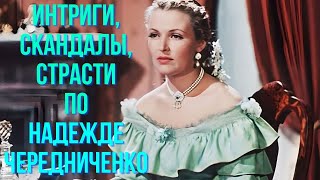 ИНТРИГИ, СКАНДАЛЫ, СТРАСТИ ПО НАДЕЖДЕ ЧЕРЕДНИЧЕНКО